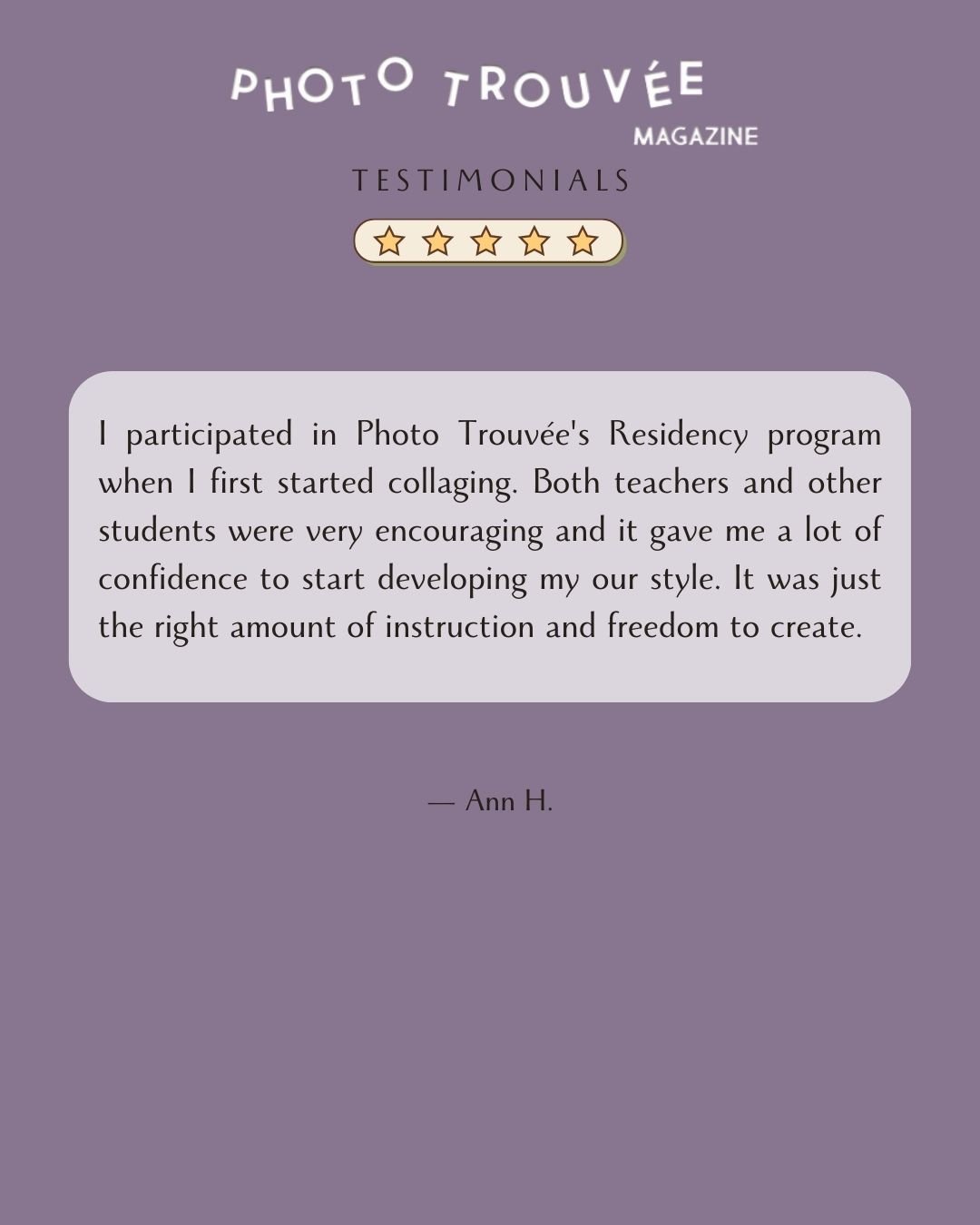 PHOTO TROUVÉE
MAGAZINE

TESTIMONIALS

I participated in Photo Trouvée's Residency program when I first started collaging. Both teachers and other students were very encouraging and it gave me a lot of confidence to start developing my our style. It was just the right amount of instruction and freedom to create.

— Ann H.